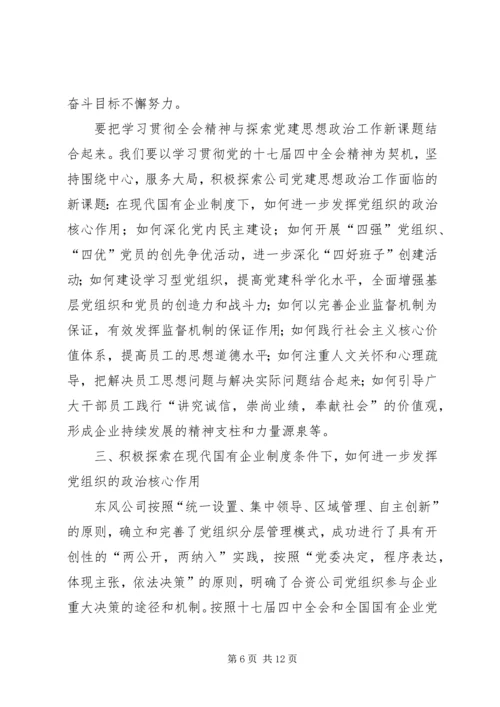 奋斗目标不懈努力。

要把学习贯彻全会精神与探索党建思想政治工作新课题结合起来。我们要以学习贯彻党的十七届四中全会精神为契机，坚持围绕中心，服务大局，积极探索公司党建思想政治工作面临的新课题：在现代国有企业制度下，如何进一步发挥党组织的政治核心作用；如何深化党内民主建设；如何开展“四强”党组织、“四优”党员的创先争优活动，进一步深化“四好班子”创建活动；如何建设学习型党组织，提高党建科学化水平，全面增强基层党组织和党员的创造力和战斗力；如何以完善企业监督机制为保证，有效发挥监督机制的保证作用；如何践行社会主义核心价值体系，提高员工的思想道德水平；如何注重人文关怀和心理疏导，把解决员工思想问题与解决实际问题结合起来；如何引导广大干部员工践行“讲究诚信，崇尚业绩，奉献社会”的价值观，形成企业持续发展的精神支柱和力量源泉等。

三、积极探索在现代国有企业制度条件下，如何进一步发挥党组织的政治核心作用

东风公司按照“统一设置、集中领导、区域管理、自主创新”的原则，确立和完善了党组织分层管理模式，成功进行了具有开创性的“两公开，两纳入”实践，按照“党委决定，程序表达，体现主张，依法决策”的原则，明确了合资公司党组织参与企业重大决策的途径和机制。按照十七届四中全会和全国国有企业党

第 6 页 共 12 页